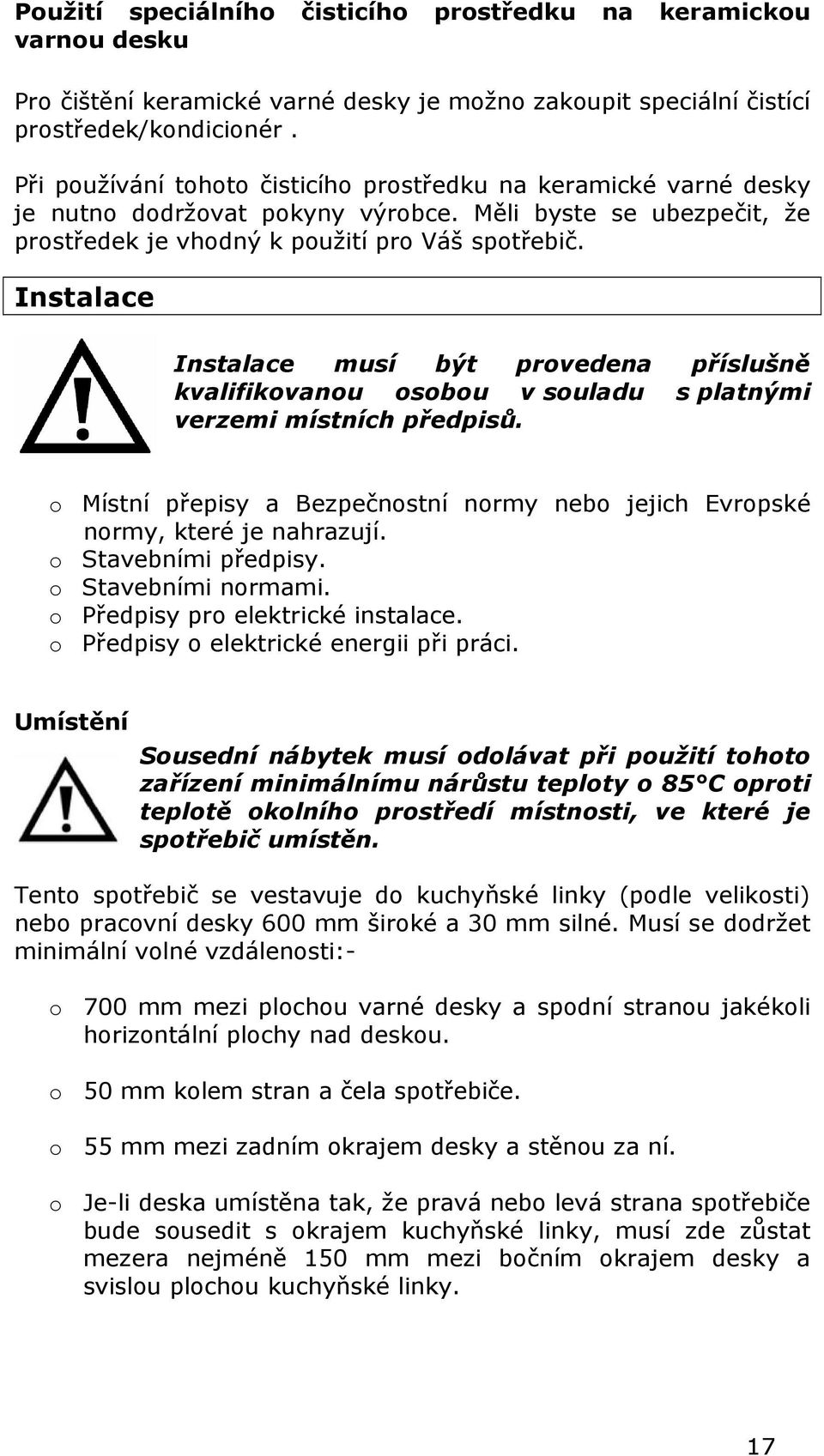 Použití speciálního čisticího prostředku na keramickou varnou desku

Pro čištění keramické varné desky je možno zakoupit speciální čistící prostředek/kondicionér .

Při používání tohoto čisticího prostředku na keramické varné desky je nutno dodržovat pokyny výrobce. Měli byste se ubezpečit, že prostředek je vhodný k použití pro Váš spotřebič.

Instalace

Instalace musí být provedena příslušně kvalifikovanou osobou v souladu s platnými verzemi místních předpisů.

o Místní přepisy a Bezpečnostní normy nebo jejich Evropské normy, které je nahrazují.
o Stavebními předpisy.
o Stavebními normami.
o Předpisy pro elektrické instalace.
o Předpisy o elektrické energii při práci.

Umístění

Sousední nábytek musí odolávat při použití tohoto zařízení minimálnímu nárůstu teploty o 85°C oproti teplotě okolního prostředí místnosti, ve které je spotřebič umístěn.

Tento spotřebič se vestavuje do kuchyňské linky (podle velikosti) nebo pracovní desky 600 mm široké a 30 mm silné. Musí se dodržet minimální volné vzdálenosti:-

o 700 mm mezi plochou varné desky a spodní stranou jakékoli horizontální plochy nad deskou.

o 50 mm kolem stran a čela spotřebiče.

o 55 mm mezi zadním okrajem desky a stěnou za ní.

o Je-li deska umístěna tak, že pravá nebo levá strana spotřebiče bude sousedit s okrajem kuchyňské linky, musí zde zůstat mezera nejméně 150 mm mezi bočním okrajem desky a svislou plochou kuchyňské linky.

17